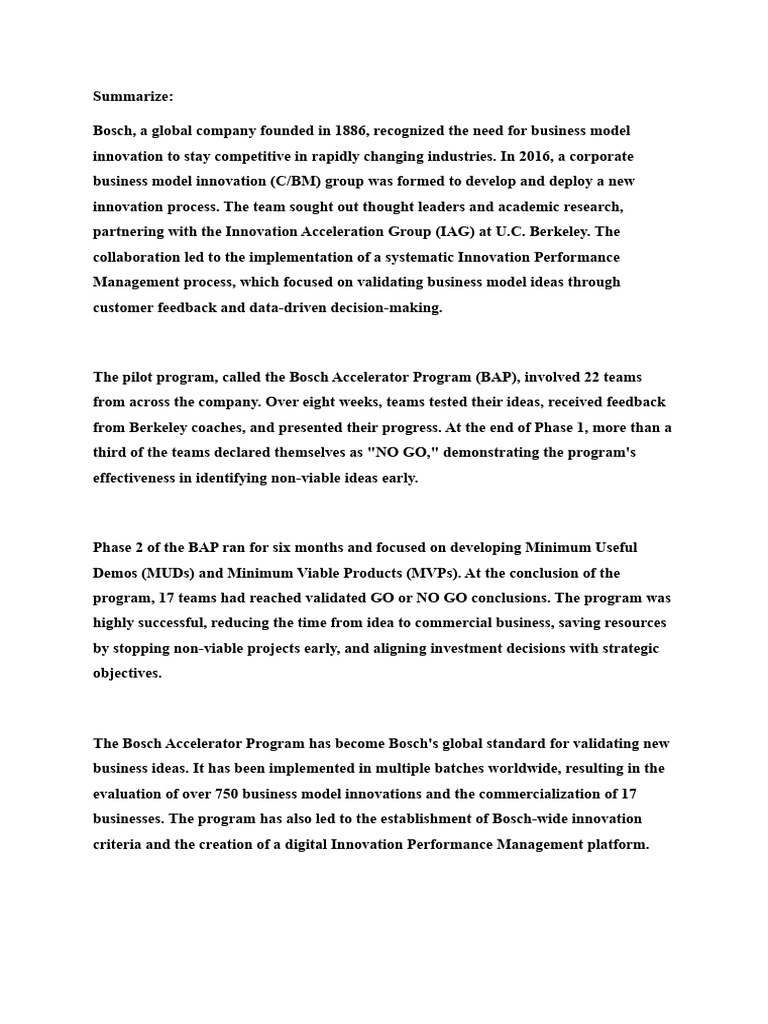 Summarize:

Bosch, a global company founded in 1886, recognized the need for business model innovation to stay competitive in rapidly changing industries. In 2016, a corporate business model innovation (C/BM) group was formed to develop and deploy a new innovation process. The team sought out thought leaders and academic research, partnering with the Innovation Acceleration Group (IAG) at U.C. Berkeley. The collaboration led to the implementation of a systematic Innovation Performance Management process, which focused on validating business model ideas through customer feedback and data-driven decision-making.

The pilot program, called the Bosch Accelerator Program (BAP), involved 22 teams from across the company. Over eight weeks, teams tested their ideas, received feedback from Berkeley coaches, and presented their progress. At the end of Phase 1, more than a third of the teams declared themselves as "NO GO," demonstrating the program's effectiveness in identifying non-viable ideas early.

Phase 2 of the BAP ran for six months and focused on developing Minimum Useful Demos (MUDs) and Minimum Viable Products (MVPs). At the conclusion of the program, 17 teams had reached validated GO or NO GO conclusions. The program was highly successful, reducing the time from idea to commercial business, saving resources by stopping non-viable projects early, and aligning investment decisions with strategic objectives.

The Bosch Accelerator Program has become Bosch's global standard for validating new business ideas. It has been implemented in multiple batches worldwide, resulting in the evaluation of over 750 business model innovations and the commercialization of 17 businesses. The program has also led to the establishment of Bosch-wide innovation criteria and the creation of a digital Innovation Performance Management platform.